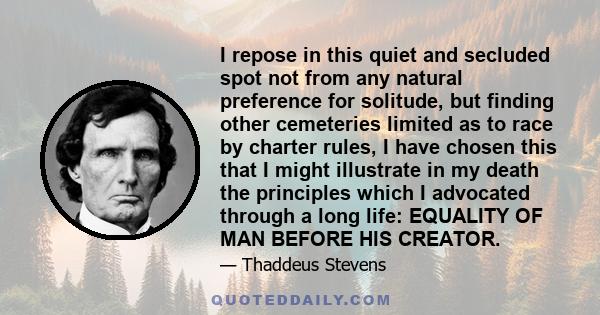 I repose in this quiet and secluded spot not from any natural preference for solitude, but finding other cemeteries limited as to race by charter rules, I have chosen this that I might illustrate in my death the principles which I advocated through a long life: EQUALITY OF MAN BEFORE HIS CREATOR.

— Thaddeus Stevens

QUOTEDDAILY.COM